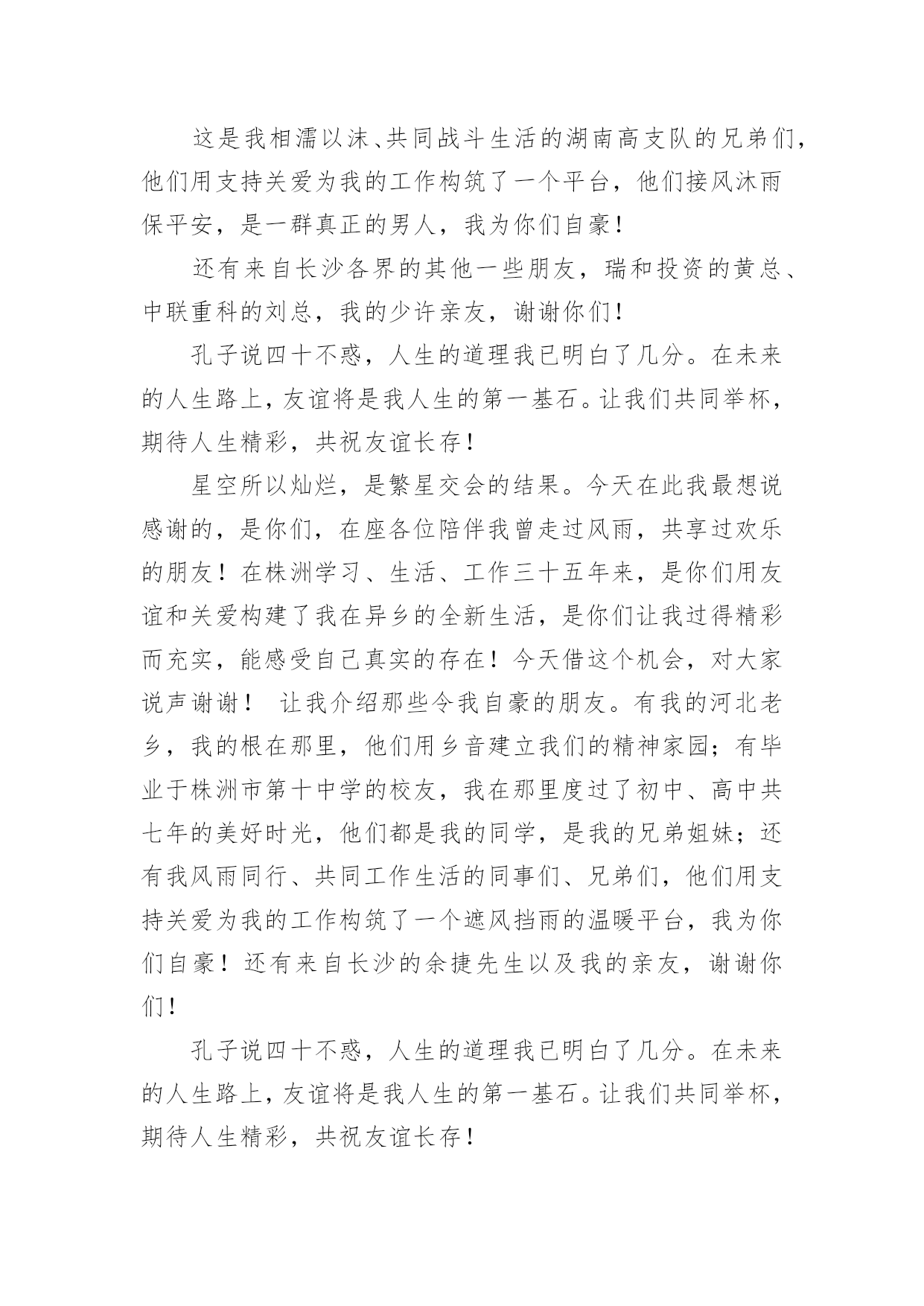 这是我相濡以沫、共同战斗生活的湖南高支队的兄弟们，他们用支持关爱为我的工作构筑了一个平台，他们接风沐雨保平安，是一群真正的男人，我为你们自豪！

还有来自长沙各界的其他一些朋友，瑞和投资的黄总、中联重科的刘总，我的少许亲友，谢谢你们！

孔子说四十不惑，人生的道理我已明白了几分。在未来的人生路上，友谊将是我人生的第一基石。让我们共同举杯，期待人生精彩，共祝友谊长存！

星空所以灿烂，是繁星交会的结果。今天在此我最想说感谢的，是你们，在座各位陪伴我曾走过风雨，共享过欢乐的朋友！在株洲学习、生活、工作三十五年来，是你们用友谊和关爱构建了我在异乡的全新生活，是你们让我过得精彩而充实，能感受自己真实的存在！今天借这个机会，对大家说声谢谢！ 让我介绍那些令我自豪的朋友。有我的河北老乡，我的根在那里，他们用乡音建立我们的精神家园；有毕业于株洲市第十中学的校友，我在那里度过了初中、高中共七年的美好时光，他们都是我的同学，是我的兄弟姐妹；还有我风雨同行、共同工作生活的同事们、兄弟们，他们用支持关爱为我的工作构筑了一个遮风挡雨的温暖平台，我为你们自豪！还有来自长沙的余捷先生以及我的亲友，谢谢你们！

孔子说四十不惑，人生的道理我已明白了几分。在未来的人生路上，友谊将是我人生的第一基石。让我们共同举杯，期待人生精彩，共祝友谊长存！